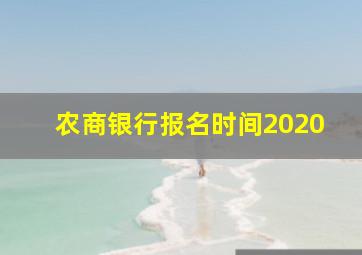 农商银行报名时间2020